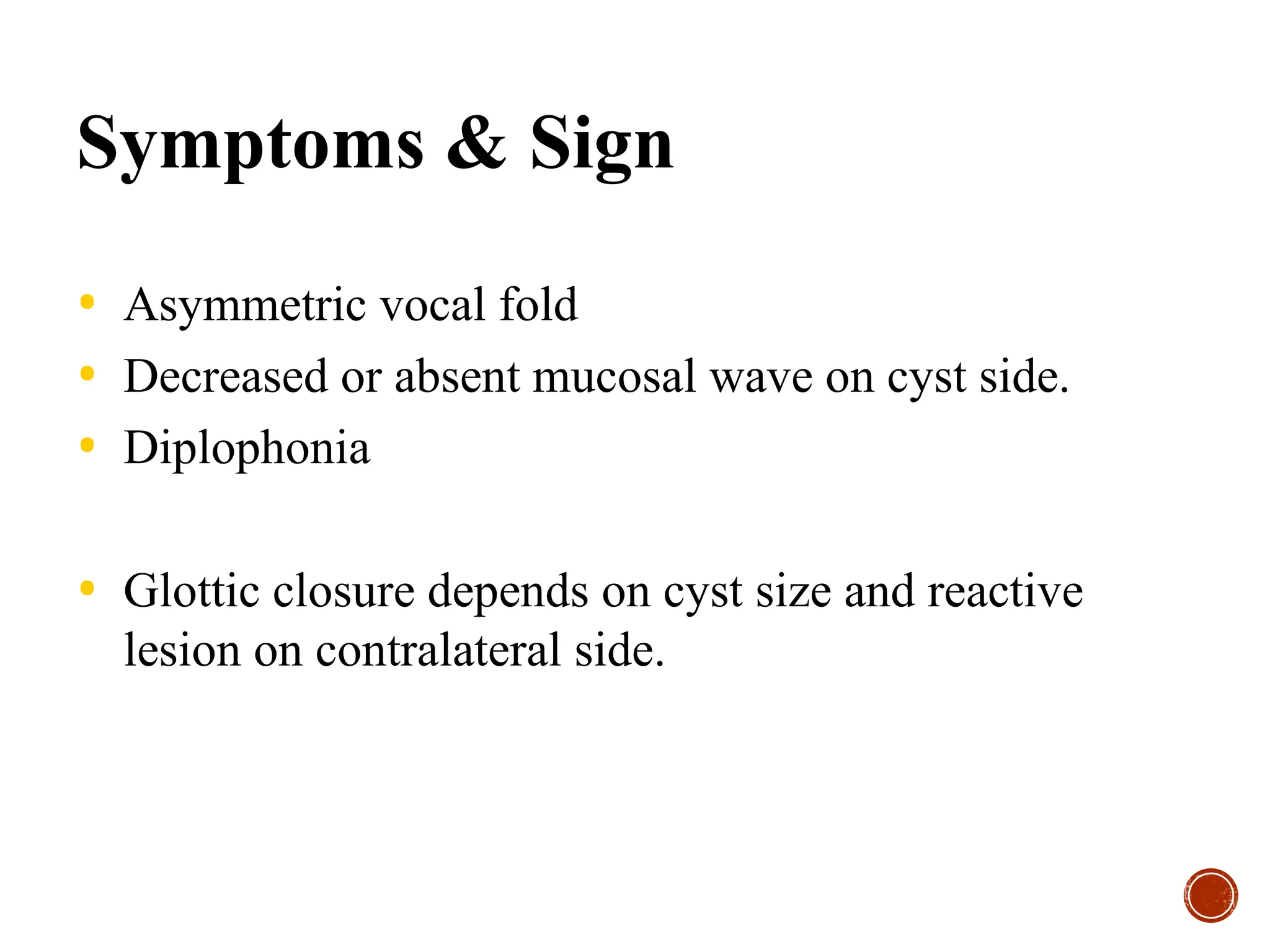 Symptoms & Sign

• Asymmetric vocal fold
• Decreased or absent mucosal wave on cyst side.
• Diplophonia

• Glottic closure depends on cyst size and reactive lesion on contralateral side.